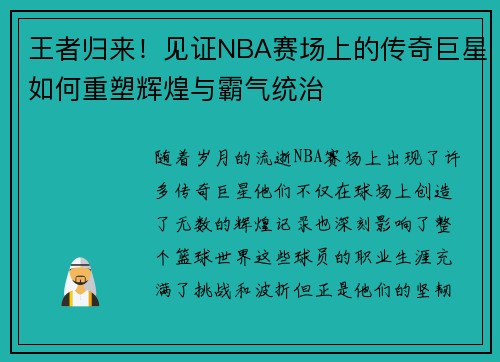 王者归来！见证NBA赛场上的传奇巨星如何重塑辉煌与霸气统治

随着岁月的流逝NBA赛场上出现了许多传奇巨星他们不仅在球场上创造了无数的辉煌记录也深刻影响了整个篮球世界这些球员的职业生涯充满了挑战和波折但正是他们的坚韧